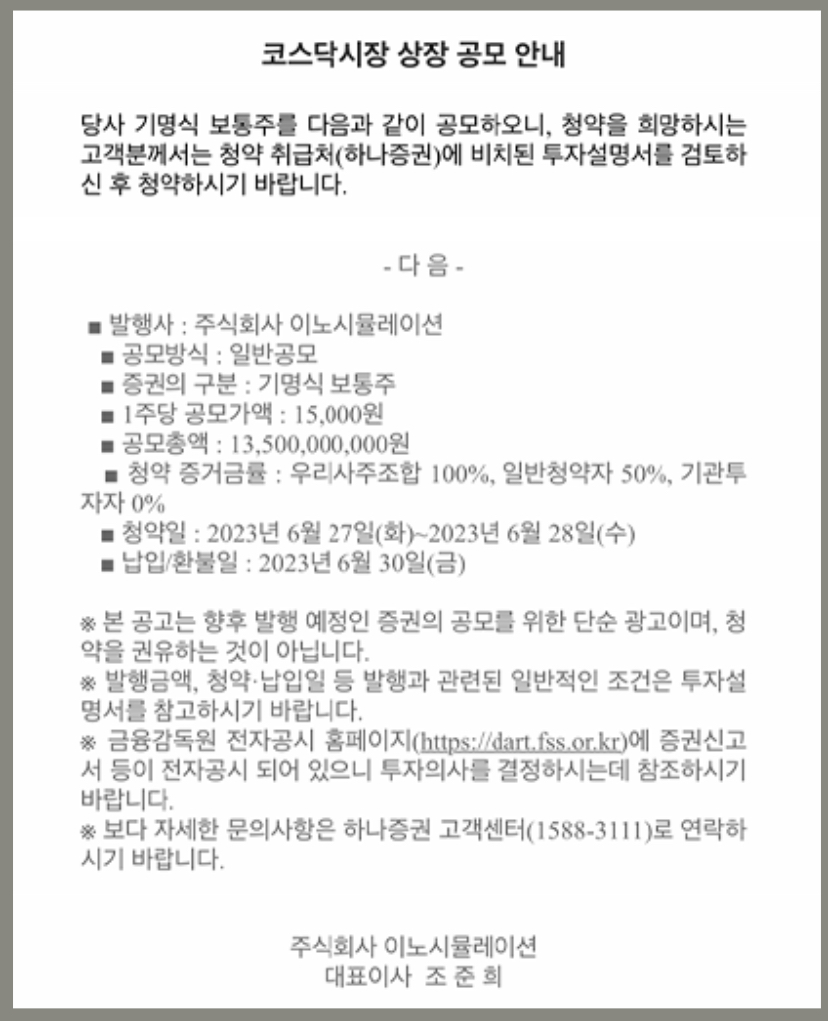 코스닥시장 상장 공모 안내

당사 기명식 보통주를 다음과 같이 공모하오니, 청약을 희망하시는 고객분께서는 청약 취급처(하나증권)에 비치된 투자설명서를 검토하신 후 청약하시기 바랍니다.

- 다 음 -

■ 발행사 : 주식회사 이노시뮬레이션
■ 공모방식 : 일반공모
■ 증권의 구분 : 기명식 보통주
■ 1주당 공모가액 : 15,000원
■ 공모총액 : 13,500,000,000원
■ 청약 증거금률 : 우리사주조합 100%, 일반청약자 50%, 기관투자자 0%
■ 청약일 : 2023년 6월 27일(화)~2023년 6월 28일(수)
■ 납입/환불일 : 2023년 6월 30일(금)

※ 본 공고는 향후 발행 예정인 증권의 공모를 위한 단순 광고이며, 청약을 권유하는 것이 아닙니다.
※ 발행금액, 청약·납입일 등 발행과 관련된 일반적인 조건은 투자설명서를 참고하시기 바랍니다.
※ 금융감독원 전자공시 홈페이지(https://dart.fss.or.kr)에 증권신고서 등이 전자공시 되어 있으니 투자의사를 결정하시는데 참조하시기 바랍니다.
※ 보다 자세한 문의사항은 하나증권 고객센터(1588-3111)로 연락하시기 바랍니다.

주식회사 이노시뮬레이션
대표이사 조 준 희